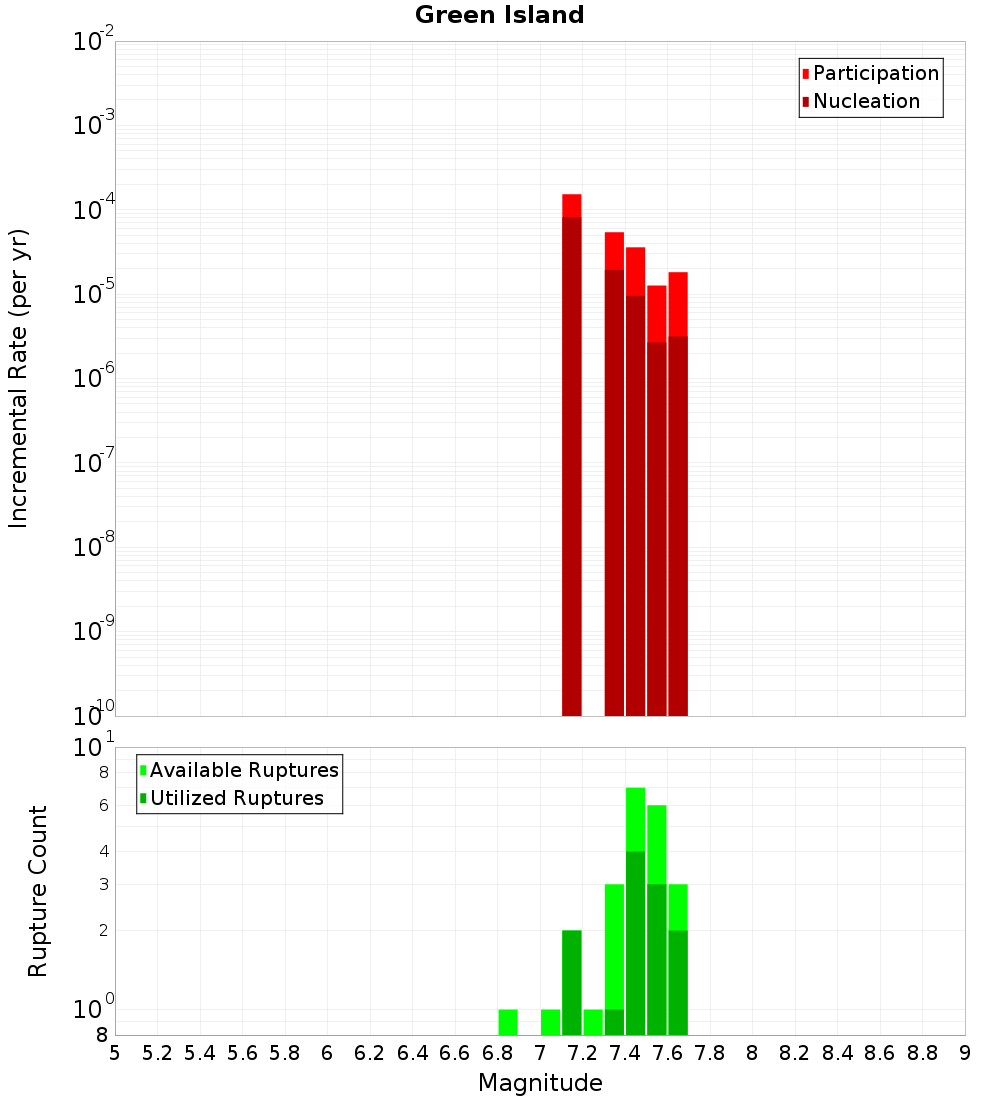 Green Island

Participation
Nucleation

Incremental Rate (per yr)

$10^{-2}$
$10^{-3}$
$10^{-4}$
$10^{-5}$
$10^{-6}$
$10^{-7}$
$10^{-8}$
$10^{-9}$
$10^{-10}$

Available Ruptures
Utilized Ruptures

Rupture Count

$10^{1}$
8
6
4
3
2
$10^{0}$
8

5 5.2 5.4 5.6 5.8 6 6.2 6.4 6.6 6.8 7 7.2 7.4 7.6 7.8 8 8.2 8.4 8.6 8.8 9

Magnitude